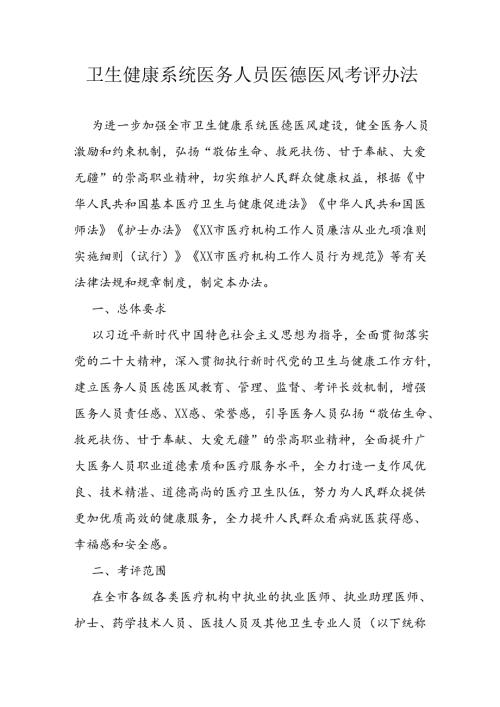 卫生健康系统医务人员医德医风考评办法

为进一步加强全市卫生健康系统医德医风建设，健全医务人员激励和约束机制，弘扬“敬佑生命、救死扶伤、甘于奉献、大爱无疆”的崇高职业精神，切实维护人民群众健康权益，根据《中华人民共和国基本医疗卫生与健康促进法》《中华人民共和国医师法》《护士办法》《XX市医疗机构工作人员廉洁从业九项准则实施细则（试行）》《XX市医疗机构工作人员行为规范》等有关法律法规和规章制度，制定本办法。

一、总体要求

以习近平新时代中国特色社会主义思想为指导，全面贯彻落实党的二十大精神，深入贯彻执行新时代党的卫生与健康工作方针，建立医务人员医德医风教育、管理、监督、考评长效机制，增强医务人员责任感、XX感、荣誉感，引导医务人员弘扬“敬佑生命、救死扶伤、甘于奉献、大爱无疆”的崇高职业精神，全面提升广大医务人员职业道德素质和医疗服务水平，全力打造一支作风优良、技术精湛、道德高尚的医疗卫生队伍，努力为人民群众提供更加优质高效的健康服务，全力提升人民群众看病就医获得感、幸福感和安全感。

二、考评范围

在全市各级各类医疗机构中执业的执业医师、执业助理医师、护士、药学技术人员、医技人员及其他卫生专业人员（以下统称